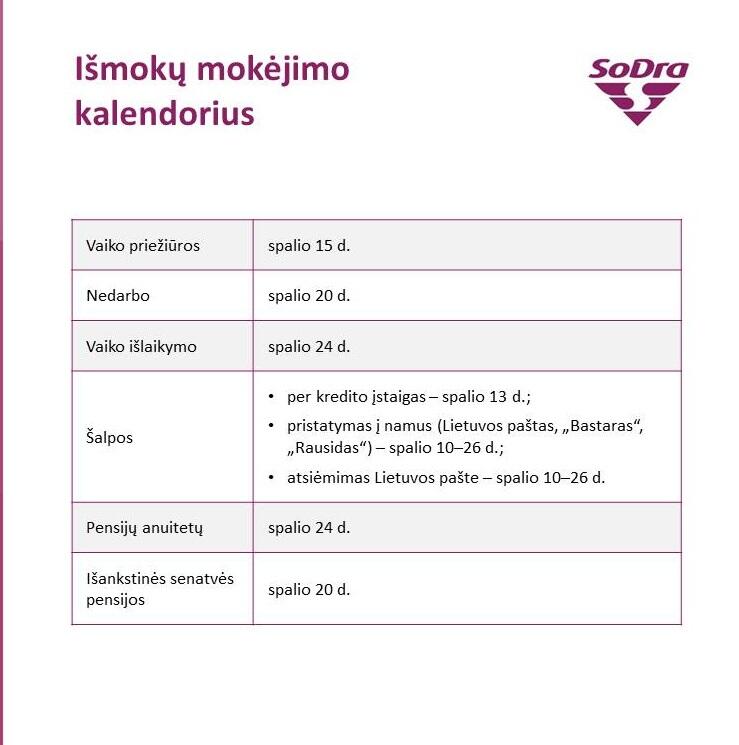 Išmokų mokėjimo kalendorius

SoDra

| Vaiko priežiūros | spalio 15 d. |
|---|---|
| Nedarbo | spalio 20 d. |
| Vaiko išlaikymo | spalio 24 d. |
| Šalpos | • per kredito įstaigas – spalio 13 d.; • pristatymas į namus (Lietuvos paštas, „Bastaras“, „Rausidas“) – spalio 10–26 d.; • atsiėmimas Lietuvos pašte – spalio 10–26 d. |
| Pensijų anuitetų | spalio 24 d. |
| Išankstinės senatvės pensijos | spalio 20 d. |